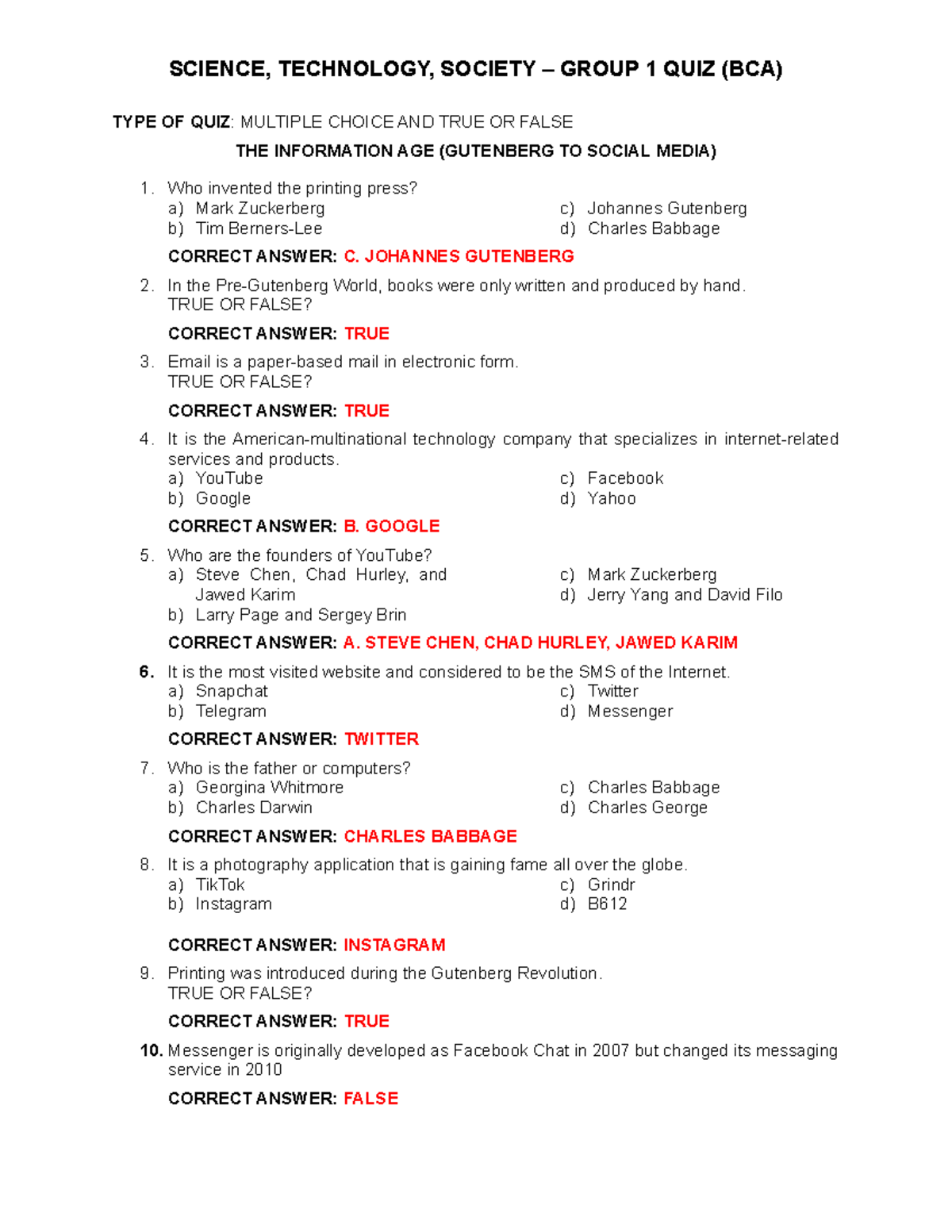 SCIENCE, TECHNOLOGY, SOCIETY – GROUP 1 QUIZ (BCA)

TYPE OF QUIZ: MULTIPLE CHOICE AND TRUE OR FALSE

THE INFORMATION AGE (GUTENBERG TO SOCIAL MEDIA)

1. Who invented the printing press?
a) Mark Zuckerberg
b) Tim Berners-Lee
c) Johannes Gutenberg
d) Charles Babbage

CORRECT ANSWER: C. JOHANNES GUTENBERG

2. In the Pre-Gutenberg World, books were only written and produced by hand. TRUE OR FALSE?

CORRECT ANSWER: TRUE

3. Email is a paper-based mail in electronic form. TRUE OR FALSE?

CORRECT ANSWER: TRUE

4. It is the American-multinational technology company that specializes in internet-related services and products.
a) YouTube
b) Google
c) Facebook
d) Yahoo

CORRECT ANSWER: B. GOOGLE

5. Who are the founders of YouTube?
a) Steve Chen, Chad Hurley, and Jawed Karim
b) Larry Page and Sergey Brin
c) Mark Zuckerberg
d) Jerry Yang and David Filo

CORRECT ANSWER: A. STEVE CHEN, CHAD HURLEY, JAWED KARIM

6. It is the most visited website and considered to be the SMS of the Internet.
a) Snapchat
b) Telegram
c) Twitter
d) Messenger

CORRECT ANSWER: TWITTER

7. Who is the father or computers?
a) Georgina Whitmore
b) Charles Darwin
c) Charles Babbage
d) Charles George

CORRECT ANSWER: CHARLES BABBAGE

8. It is a photography application that is gaining fame all over the globe.
a) TikTok
b) Instagram
c) Grindr
d) B612

CORRECT ANSWER: INSTAGRAM

9. Printing was introduced during the Gutenberg Revolution. TRUE OR FALSE?

CORRECT ANSWER: TRUE

10. Messenger is originally developed as Facebook Chat in 2007 but changed its messaging service in 2010

CORRECT ANSWER: FALSE